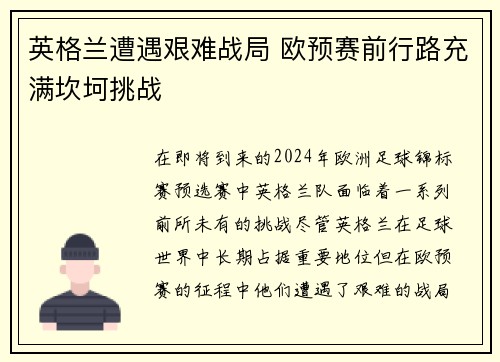 英格兰遭遇艰难战局 欧预赛前行路充满坎坷挑战

在即将到来的2024年欧洲足球锦标赛预选赛中英格兰队面临着一系列前所未有的挑战尽管英格兰在足球世界中长期占据重要地位但在欧预赛的征程中他们遭遇了艰难的战局